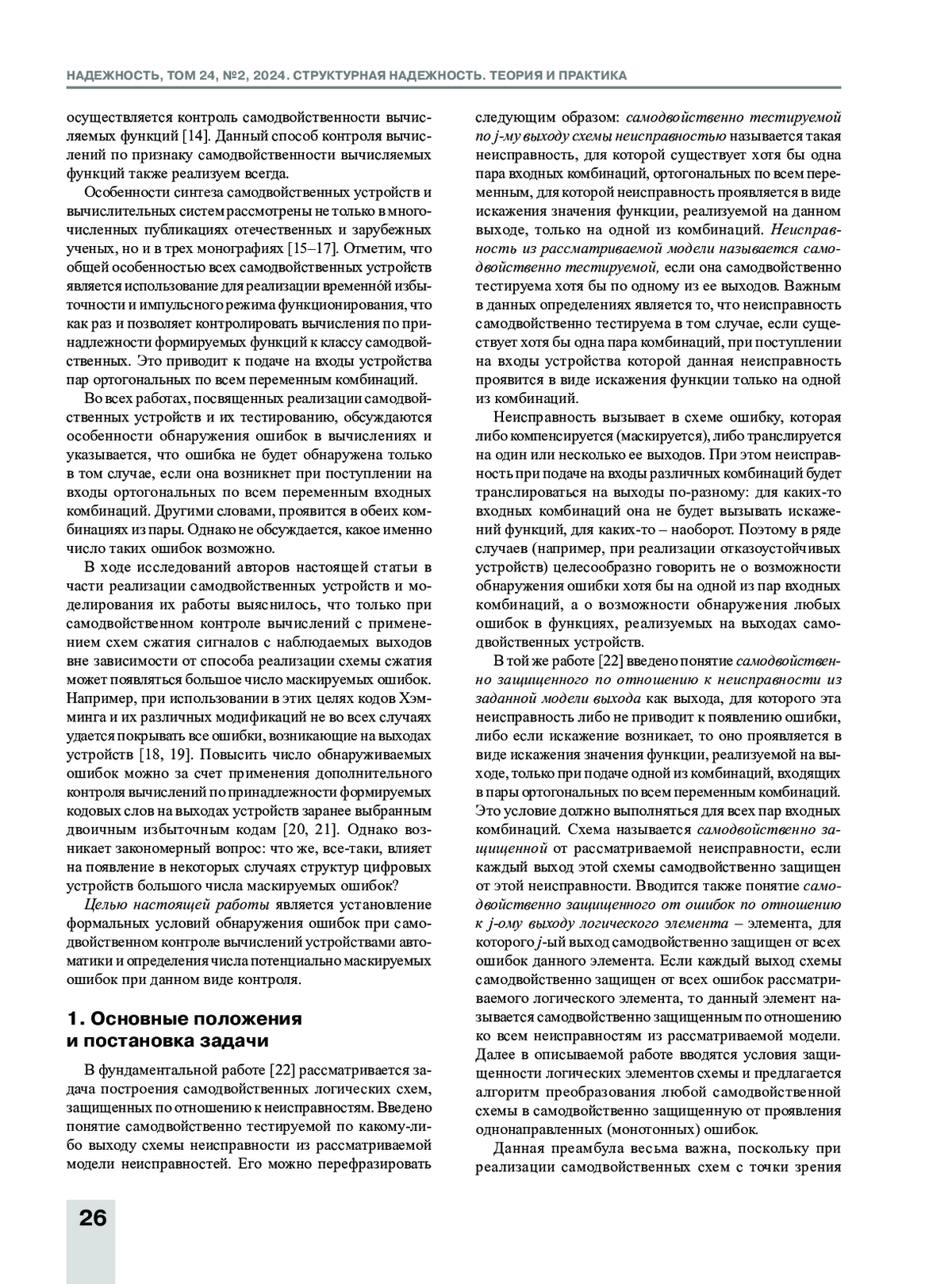 НАДЕЖНОСТЬ, ТОМ 24, №2, 2024. СТРУКТУРНАЯ НАДЕЖНОСТЬ. ТЕОРИЯ И ПРАКТИКА

осуществляется контроль самодвойственности вычисляемых функций [14]. Данный способ контроля вычислений по признаку самодвойственности вычисляемых функций также реализуем всегда.

Особенности синтеза самодвойственных устройств и вычислительных систем рассмотрены не только в многочисленных публикациях отечественных и зарубежных ученых, но и в трех монографиях [15–17]. Отметим, что общей особенностью всех самодвойственных устройств является использование для реализации временно́й избыточности и импульсного режима функционирования, что как раз и позволяет контролировать вычисления по принадлежности формируемых функций к классу самодвойственных. Это приводит к подаче на входы устройства пар ортогональных по всем переменным комбинаций.

Во всех работах, посвященных реализации самодвойственных устройств и их тестированию, обсуждаются особенности обнаружения ошибок в вычислениях и указывается, что ошибка не будет обнаружена только в том случае, если она возникнет при поступлении на входы ортогональных по всем переменным входных комбинаций. Другими словами, проявится в обеих комбинациях из пары. Однако не обсуждается, какое именно число таких ошибок возможно.

В ходе исследований авторов настоящей статьи в части реализации самодвойственных устройств и моделирования их работы выяснилось, что только при самодвойственном контроле вычислений с применением схем сжатия сигналов с наблюдаемых выходов вне зависимости от способа реализации схемы сжатия может появляться большое число маскируемых ошибок. Например, при использовании в этих целях кодов Хэмминга и их различных модификаций не во всех случаях удается покрывать все ошибки, возникающие на выходах устройств [18, 19]. Повысить число обнаруживаемых ошибок можно за счет применения дополнительного контроля вычислений по принадлежности формируемых кодовых слов на выходах устройств заранее выбранным двоичным избыточным кодам [20, 21]. Однако возникает закономерный вопрос: что же, все-таки, влияет на появление в некоторых случаях структур цифровых устройств большого числа маскируемых ошибок?

Целью настоящей работы является установление формальных условий обнаружения ошибок при самодвойственном контроле вычислений устройствами автоматики и определения числа потенциально маскируемых ошибок при данном виде контроля.

1. Основные положения и постановка задачи

В фундаментальной работе [22] рассматривается задача построения самодвойственных логических схем, защищенных по отношению к неисправностям. Введено понятие самодвойственно тестируемой по какому-либо выходу схемы неисправности из рассматриваемой модели неисправностей. Его можно перефразировать следующим образом: самодвойственно тестируемой по j-му выходу схемы неисправностью называется такая неисправность, для которой существует хотя бы одна пара входных комбинаций, ортогональных по всем переменным, для которой неисправность проявляется в виде искажения значения функции, реализуемой на данном выходе, только на одной из комбинаций. Неисправность из рассматриваемой модели называется самодвойственно тестируемой, если она самодвойственно тестируема хотя бы по одному из ее выходов. Важным в данных определениях является то, что неисправность самодвойственно тестируема в том случае, если существует хотя бы одна пара комбинаций, при поступлении на входы устройства которой данная неисправность проявится в виде искажения функции только на одной из комбинаций.

Неисправность вызывает в схеме ошибку, которая либо компенсируется (маскируется), либо транслируется на один или несколько ее выходов. При этом неисправность при подаче на входы различных комбинаций будет транслироваться на выходы по-разному: для каких-то входных комбинаций она не будет вызывать искажений функций, для каких-то – наоборот. Поэтому в ряде случаев (например, при реализации отказоустойчивых устройств) целесообразно говорить не о возможности обнаружения ошибки хотя бы на одной из пар входных комбинаций, а о возможности обнаружения любых ошибок в функциях, реализуемых на выходах самодвойственных устройств.

В той же работе [22] введено понятие самодвойственно защищенного по отношению к неисправности из заданной модели выхода как выхода, для которого эта неисправность либо не приводит к появлению ошибки, либо если искажение возникает, то оно проявляется в виде искажения значения функции, реализуемой на выходе, только при подаче одной из комбинаций, входящих в пары ортогональных по всем переменным комбинаций. Это условие должно выполняться для всех пар входных комбинаций. Схема называется самодвойственно защищенной от рассматриваемой неисправности, если каждый выход этой схемы самодвойственно защищен от этой неисправности. Вводится также понятие самодвойственно защищенного от ошибок по отношению к j-ому выходу логического элемента – элемента, для которого j-ый выход самодвойственно защищен от всех ошибок данного элемента. Если каждый выход схемы самодвойственно защищен от всех ошибок рассматриваемого логического элемента, то данный элемент называется самодвойственно защищенным по отношению ко всем неисправностям из рассматриваемой модели. Далее в описываемой работе вводятся условия защищенности логических элементов схемы и предлагается алгоритм преобразования любой самодвойственной схемы в самодвойственно защищенную от проявления однонаправленных (монотонных) ошибок.

Данная преамбула весьма важна, поскольку при реализации самодвойственных схем с точки зрения

26